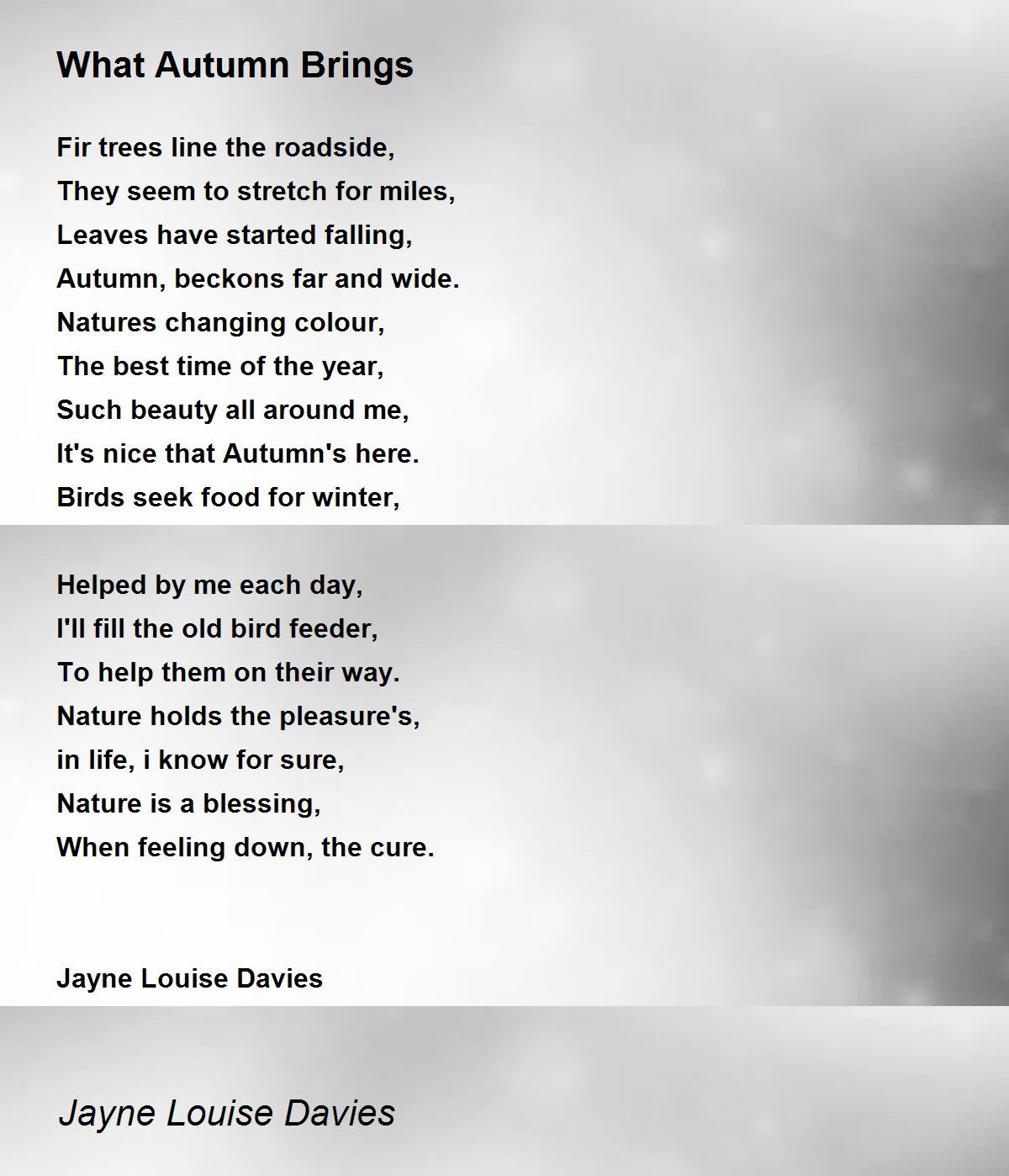 What Autumn Brings

Fir trees line the roadside,
They seem to stretch for miles,
Leaves have started falling,
Autumn, beckons far and wide.
Natures changing colour,
The best time of the year,
Such beauty all around me,
It's nice that Autumn's here.
Birds seek food for winter,

Helped by me each day,
I'll fill the old bird feeder,
To help them on their way.
Nature holds the pleasure's,
in life, i know for sure,
Nature is a blessing,
When feeling down, the cure.

Jayne Louise Davies

Jayne Louise Davies